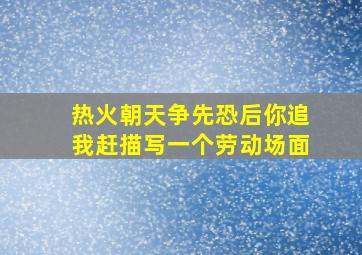 热火朝天争先恐后你追我赶描写一个劳动场面